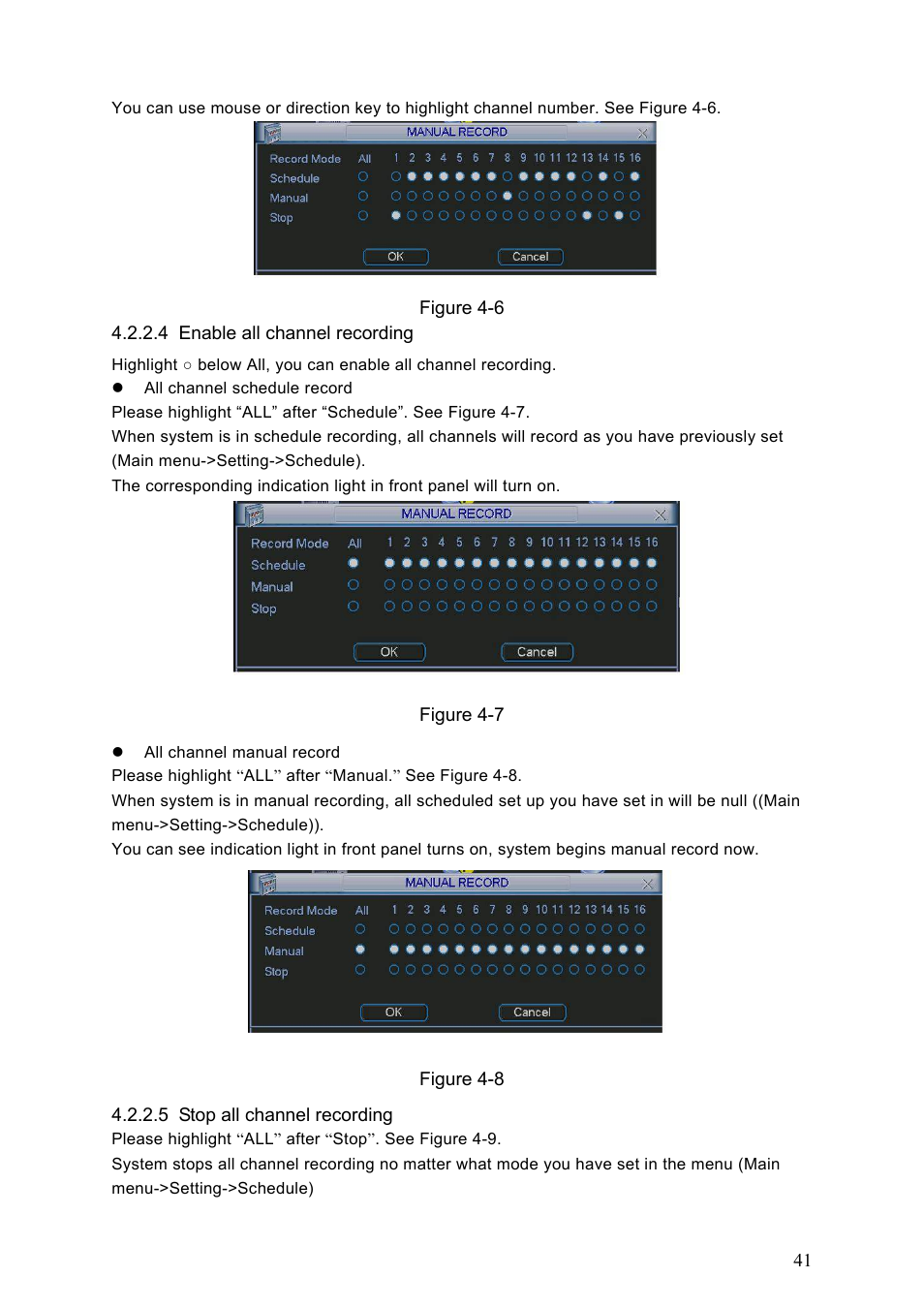 You can use mouse or direction key to highlight channel number. See Figure 4-6.

MANUAL RECORD

Record Mode All 1 2 3 4 5 6 7 8 9 10 11 12 13 14 15 16
Schedule
Manual
Stop

OK Cancel

Figure 4-6

4.2.2.4 Enable all channel recording

Highlight ○ below All, you can enable all channel recording.

● All channel schedule record

Please highlight “ALL” after “Schedule”. See Figure 4-7.

When system is in schedule recording, all channels will record as you have previously set (Main menu->Setting->Schedule).

The corresponding indication light in front panel will turn on.

MANUAL RECORD

Record Mode All 1 2 3 4 5 6 7 8 9 10 11 12 13 14 15 16
Schedule
Manual
Stop

OK Cancel

Figure 4-7

● All channel manual record

Please highlight “ALL” after “Manual.” See Figure 4-8.

When system is in manual recording, all scheduled set up you have set in will be null ((Main menu->Setting->Schedule)).

You can see indication light in front panel turns on, system begins manual record now.

MANUAL RECORD

Record Mode All 1 2 3 4 5 6 7 8 9 10 11 12 13 14 15 16
Schedule
Manual
Stop

OK Cancel

Figure 4-8

4.2.2.5 Stop all channel recording

Please highlight “ALL” after “Stop”. See Figure 4-9.

System stops all channel recording no matter what mode you have set in the menu (Main menu->Setting->Schedule)

41